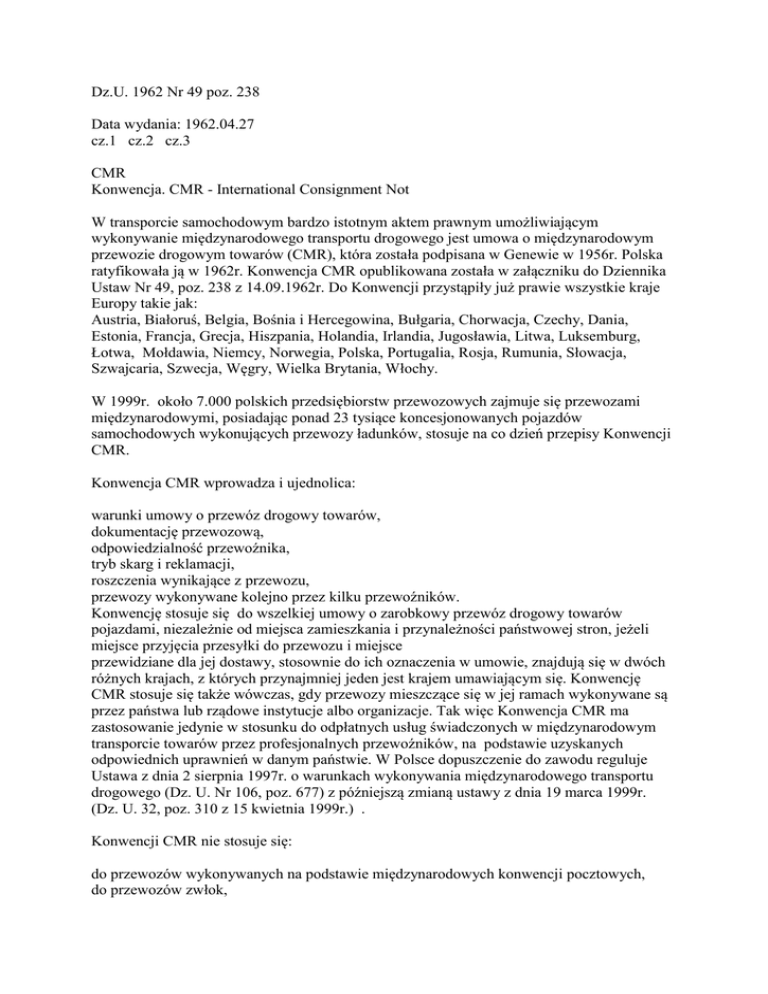 Dz.U. 1962 Nr 49 poz. 238

Data wydania: 1962.04.27
cz.1 cz.2 cz.3

CMR
Konwencja. CMR - International Consignment Not

W transporcie samochodowym bardzo istotnym aktem prawnym umożliwiającym wykonywanie międzynarodowego transportu drogowego jest umowa o międzynarodowym przewozie drogowym towarów (CMR), która została podpisana w Genewie w 1956r. Polska ratyfikowała ją w 1962r. Konwencja CMR opublikowana została w załączniku do Dziennika Ustaw Nr 49, poz. 238 z 14.09.1962r. Do Konwencji przystąpiły już prawie wszystkie kraje Europy takie jak:
Austria, Białoruś, Belgia, Bośnia i Hercegowina, Bułgaria, Chorwacja, Czechy, Dania, Estonia, Francja, Grecja, Hiszpania, Holandia, Irlandia, Jugosławia, Litwa, Luksemburg, Łotwa, Mołdawia, Niemcy, Norwegia, Polska, Portugalia, Rosja, Rumunia, Słowacja, Szwajcaria, Szwecja, Węgry, Wielka Brytania, Włochy.

W 1999r. około 7.000 polskich przedsiębiorstw przewozowych zajmuje się przewozami międzynarodowymi, posiadając ponad 23 tysiące koncesjonowanych pojazdów samochodowych wykonujących przewozy ładunków, stosuje na co dzień przepisy Konwencji CMR.

Konwencja CMR wprowadza i ujednolica:

warunki umowy o przewóz drogowy towarów,
dokumentację przewozową,
odpowiedzialność przewoźnika,
tryb skarg i reklamacji,
roszczenia wynikające z przewozu,
przewozy wykonywane kolejno przez kilku przewoźników.
Konwencję stosuje się do wszelkiej umowy o zarobkowy przewóz drogowy towarów pojazdami, niezależnie od miejsca zamieszkania i przynależności państwowej stron, jeżeli miejsce przyjęcia przesyłki do przewozu i miejsce
przewidziane dla jej dostawy, stosownie do ich oznaczenia w umowie, znajdują się w dwóch różnych krajach, z których przynajmniej jeden jest krajem umawiającym się. Konwencję CMR stosuje się także wówczas, gdy przewozy mieszczące się w jej ramach wykonywane są przez państwa lub rządowe instytucje albo organizacje. Tak więc Konwencja CMR ma zastosowanie jedynie w stosunku do odpłatnych usług świadczonych w międzynarodowym transporcie towarów przez profesjonalnych przewoźników, na podstawie uzyskanych odpowiednich uprawnień w danym państwie. W Polsce dopuszczenie do zawodu reguluje Ustawa z dnia 2 sierpnia 1997r. o warunkach wykonywania międzynarodowego transportu drogowego (Dz. U. Nr 106, poz. 677) z późniejszą zmianą ustawy z dnia 19 marca 1999r. (Dz. U. 32, poz. 310 z 15 kwietnia 1999r.) .

Konwencji CMR nie stosuje się:

do przewozów wykonywanych na podstawie międzynarodowych konwencji pocztowych,
do przewozów zwłok,